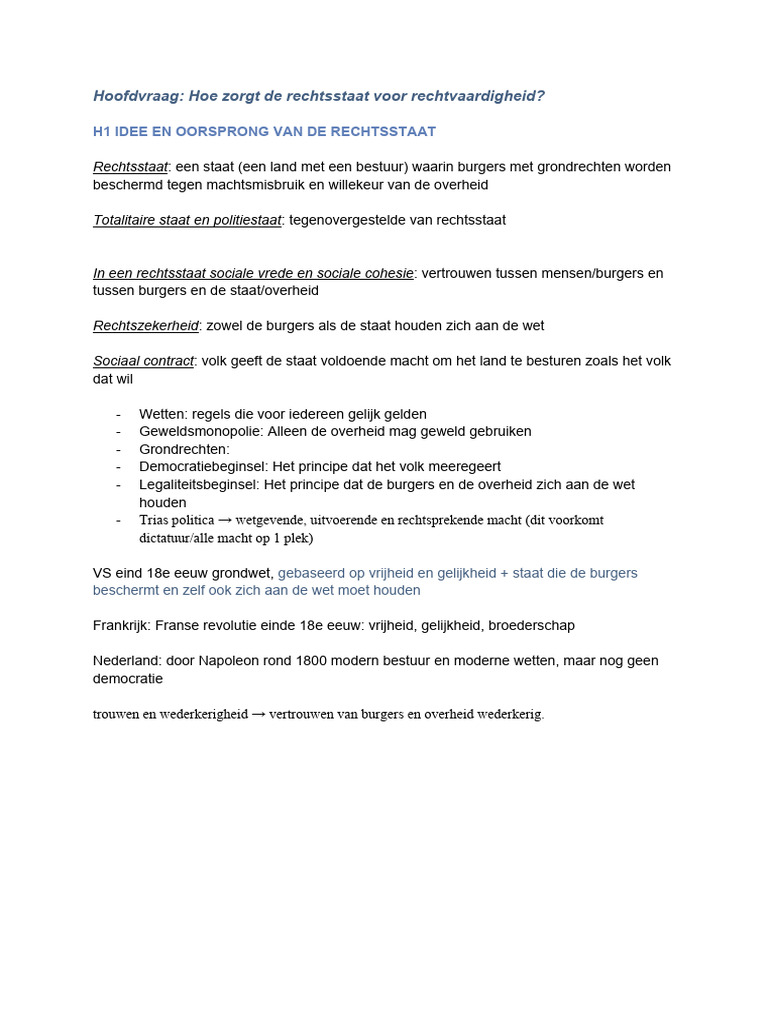 Hoofdvraag: Hoe zorgt de rechtsstaat voor rechtvaardigheid?

H1 IDEE EN OORSPRONG VAN DE RECHTSSTAAT

Rechtsstaat: een staat (een land met een bestuur) waarin burgers met grondrechten worden beschermd tegen machtsmisbruik en willekeur van de overheid

Totalitaire staat en politiestaat: tegenovergestelde van rechtsstaat

In een rechtsstaat sociale vrede en sociale cohesie: vertrouwen tussen mensen/burgers en tussen burgers en de staat/overheid

Rechtszekerheid: zowel de burgers als de staat houden zich aan de wet

Sociaal contract: volk geeft de staat voldoende macht om het land te besturen zoals het volk dat wil

- Wetten: regels die voor iedereen gelijk gelden
- Geweldsmonopolie: Alleen de overheid mag geweld gebruiken
- Grondrechten:
- Democratiebeginsel: Het principe dat het volk meeregeert
- Legaliteitsbeginsel: Het principe dat de burgers en de overheid zich aan de wet houden
- Trias politica → wetgevende, uitvoerende en rechtsprekende macht (dit voorkomt dictatuur/alle macht op 1 plek)

VS eind 18e eeuw grondwet, gebaseerd op vrijheid en gelijkheid + staat die de burgers beschermt en zelf ook zich aan de wet moet houden

Frankrijk: Franse revolutie einde 18e eeuw: vrijheid, gelijkheid, broederschap

Nederland: door Napoleon rond 1800 modern bestuur en moderne wetten, maar nog geen democratie

trouwen en wederkerigheid → vertrouwen van burgers en overheid wederkerig.